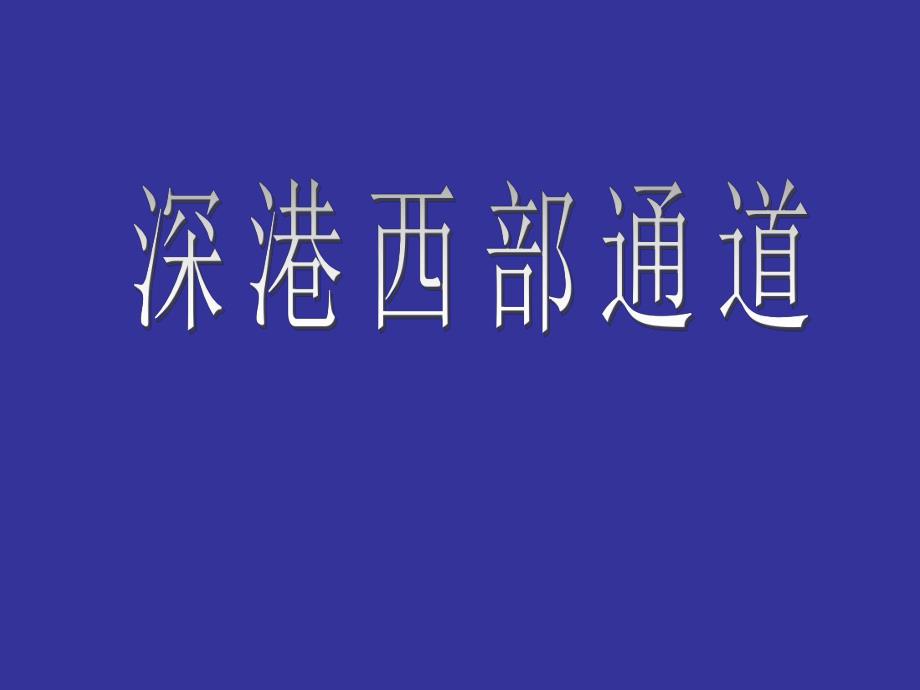 深港西部通道